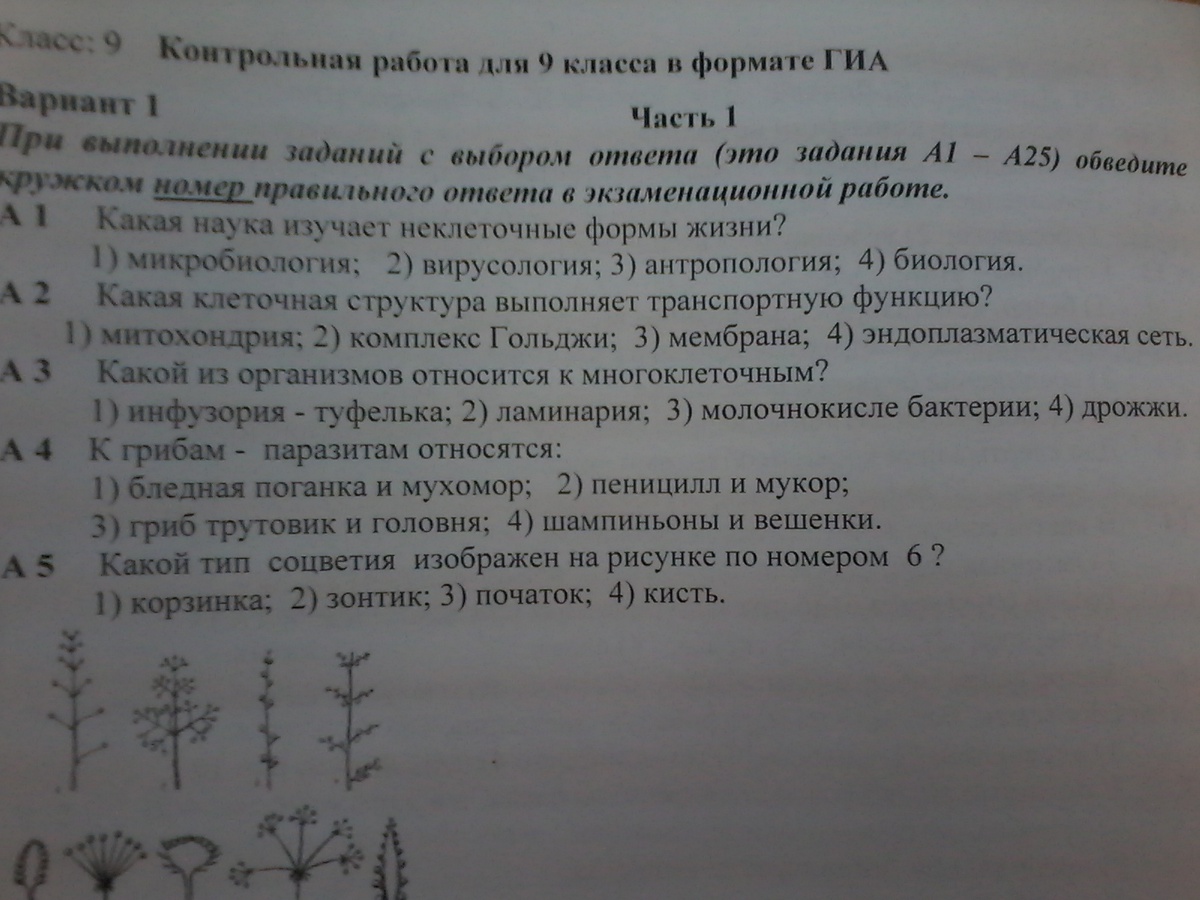 Класс: 9 Контрольная работа для 9 класса в формате ГИА

Вариант 1

Часть 1

При выполнении заданий с выбором ответа (это задания А1 – А25) обведите кружком номер правильного ответа в экзаменационной работе.

А 1 Какая наука изучает неклеточные формы жизни?
1) микробиология; 2) вирусология; 3) антропология; 4) биология.

А 2 Какая клеточная структура выполняет транспортную функцию?
1) митохондрия; 2) комплекс Гольджи; 3) мембрана; 4) эндоплазматическая сеть.

А 3 Какой из организмов относится к многоклеточным?
1) инфузория - туфелька; 2) ламинария; 3) молочнокисле бактерии; 4) дрожжи.

А 4 К грибам - паразитам относятся:
1) бледная поганка и мухомор; 2) пеницилл и мукор;
3) гриб трутовик и головня; 4) шампиньоны и вешенки.

А 5 Какой тип соцветия изображен на рисунке по номером 6 ?
1) корзинка; 2) зонтик; 3) початок; 4) кисть.